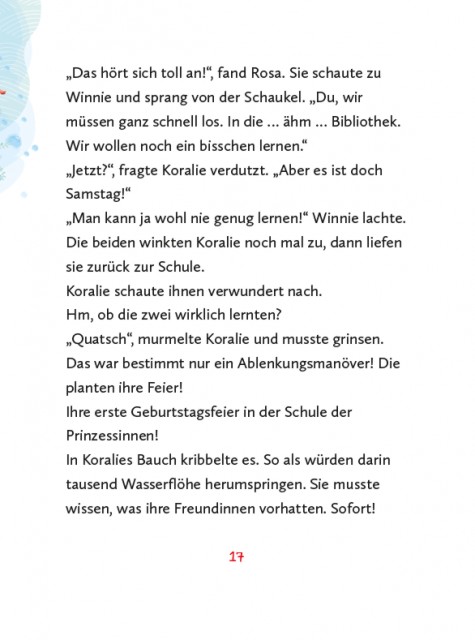 „Das hört sich toll an!“, fand Rosa. Sie schaute zu Winnie und sprang von der Schaukel. „Du, wir müssen ganz schnell los. In die ... ähm ... Bibliothek. Wir wollen noch ein bisschen lernen.“
„Jetzt?“, fragte Koralie verdutzt. „Aber es ist doch Samstag!“
„Man kann ja wohl nie genug lernen!“ Winnie lachte. Die beiden winkten Koralie noch mal zu, dann liefen sie zurück zur Schule.
Koralie schaute ihnen verwundert nach.
Hm, ob die zwei wirklich lernten?
„Quatsch“, murmelte Koralie und musste grinsen. Das war bestimmt nur ein Ablenkungsmanöver! Die planten ihre Feier!
Ihre erste Geburtstagsfeier in der Schule der Prinzessinnen!
In Koralies Bauch kribbelte es. So als würden darin tausend Wasserflöhe herumspringen. Sie musste wissen, was ihre Freundinnen vorhatten. Sofort!

17